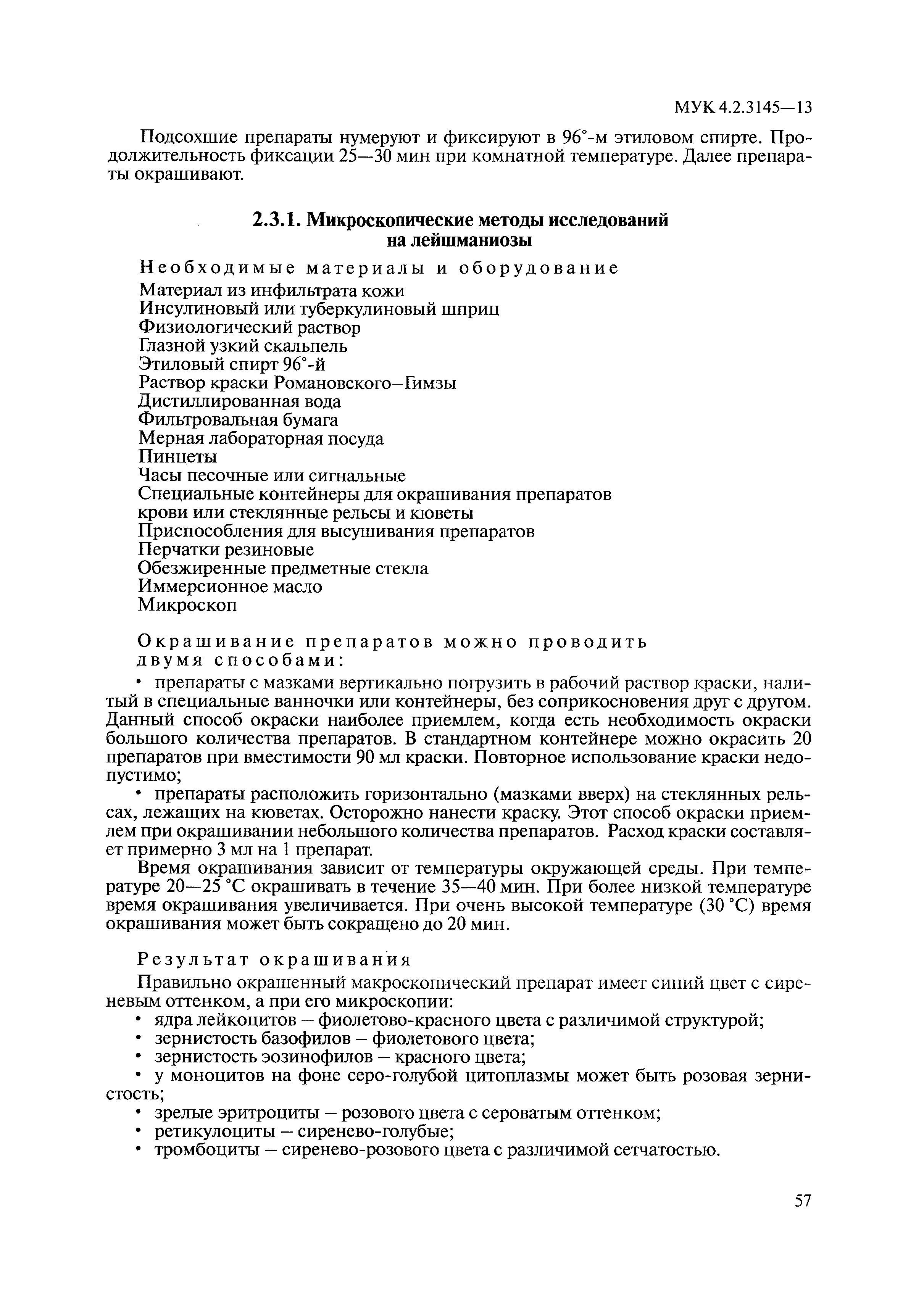 МУК 4.2.3145—13

Подсохшие препараты нумеруют и фиксируют в 96°-м этиловом спирте. Продолжительность фиксации 25—30 мин при комнатной температуре. Далее препараты окрашивают.

2.3.1. Микроскопические методы исследований на лейшманиозы

Необходимые материалы и оборудование

Материал из инфильтрата кожи
Инсулиновый или туберкулиновый шприц
Физиологический раствор
Глазной узкий скальпель
Этиловый спирт 96°-й
Раствор краски Романовского–Гимзы
Дистиллированная вода
Фильтровальная бумага
Мерная лабораторная посуда
Пинцеты
Часы песочные или сигнальные
Специальные контейнеры для окрашивания препаратов крови или стеклянные рельсы и кюветы
Приспособления для высушивания препаратов
Перчатки резиновые
Обезжиренные предметные стекла
Иммерсионное масло
Микроскоп

Окрашивание препаратов можно проводить двумя способами:

• препараты с мазками вертикально погрузить в рабочий раствор краски, налитый в специальные ванночки или контейнеры, без соприкосновения друг с другом. Данный способ окраски наиболее приемлем, когда есть необходимость окраски большого количества препаратов. В стандартном контейнере можно окрасить 20 препаратов при вместимости 90 мл краски. Повторное использование краски недопустимо;

• препараты расположить горизонтально (мазками вверх) на стеклянных рельсах, лежащих на кюветах. Осторожно нанести краску. Этот способ окраски приемлем при окрашивании небольшого количества препаратов. Расход краски составляет примерно 3 мл на 1 препарат.

Время окрашивания зависит от температуры окружающей среды. При температуре 20—25 °С окрашивать в течение 35—40 мин. При более низкой температуре время окрашивания увеличивается. При очень высокой температуре (30 °С) время окрашивания может быть сокращено до 20 мин.

Результат окрашивания

Правильно окрашенный макроскопический препарат имеет синий цвет с сиреневым оттенком, а при его микроскопии:
• ядра лейкоцитов – фиолетово-красного цвета с различимой структурой;
• зернистость базофилов – фиолетового цвета;
• зернистость эозинофилов – красного цвета;
• у моноцитов на фоне серо-голубой цитоплазмы может быть розовая зернистость;
• зрелые эритроциты – розового цвета с сероватым оттенком;
• ретикулоциты – сиренево-голубые;
• тромбоциты – сиренево-розового цвета с различимой сетчатостью.

57